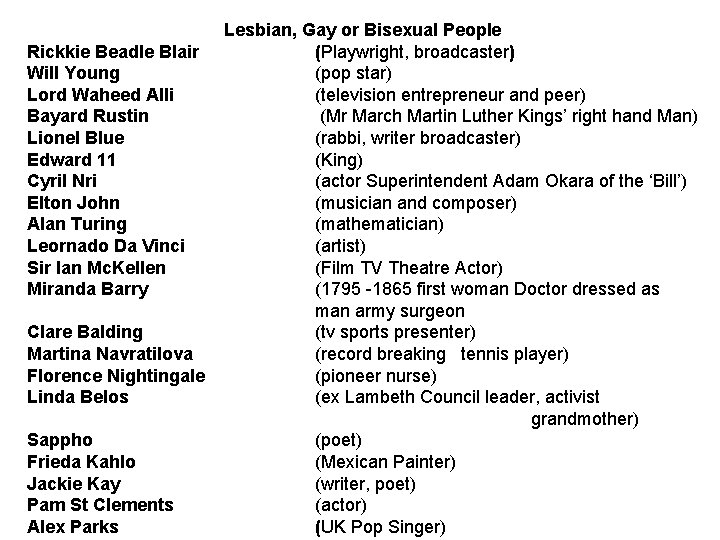 Lesbian, Gay or Bisexual People

Rickkie Beadle Blair (Playwright, broadcaster)
Will Young (pop star)
Lord Waheed Alli (television entrepreneur and peer)
Bayard Rustin (Mr March Martin Luther Kings' right hand Man)
Lionel Blue (rabbi, writer broadcaster)
Edward 11 (King)
Cyril Nri (actor Superintendent Adam Okara of the 'Bill')
Elton John (musician and composer)
Alan Turing (mathematician)
Leornado Da Vinci (artist)
Sir Ian McKellen (Film TV Theatre Actor)
Miranda Barry (1795 -1865 first woman Doctor dressed as man army surgeon
Clare Balding (tv sports presenter)
Martina Navratilova (record breaking tennis player)
Florence Nightingale (pioneer nurse)
Linda Belos (ex Lambeth Council leader, activist grandmother)
Sappho (poet)
Frieda Kahlo (Mexican Painter)
Jackie Kay (writer, poet)
Pam St Clements (actor)
Alex Parks (UK Pop Singer)